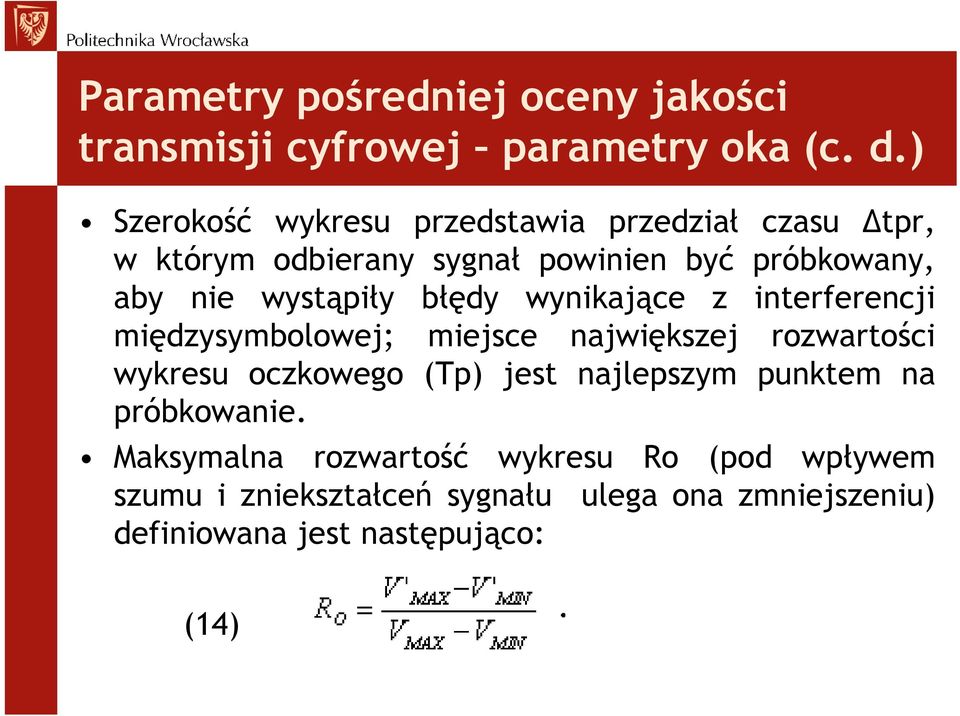 Politechnika Wrocławska

Parametry pośredniej oceny jakości transmisji cyfrowej – parametry oka (c. d.)

• Szerokość wykresu przedstawia przedział czasu Δtpr, w którym odbierany sygnał powinien być próbkowany, aby nie wystąpiły błędy wynikające z interferencji międzysymbolowej; miejsce największej rozwartości wykresu oczkowego (Tp) jest najlepszym punktem na próbkowanie.

• Maksymalna rozwartość wykresu Ro (pod wpływem szumu i zniekształceń sygnału ulega ona zmniejszeniu) definiowana jest następująco:

(14) $R_O = \frac{V'_{MAX} - V'_{MIN}}{V_{MAX} - V_{MIN}}$ .